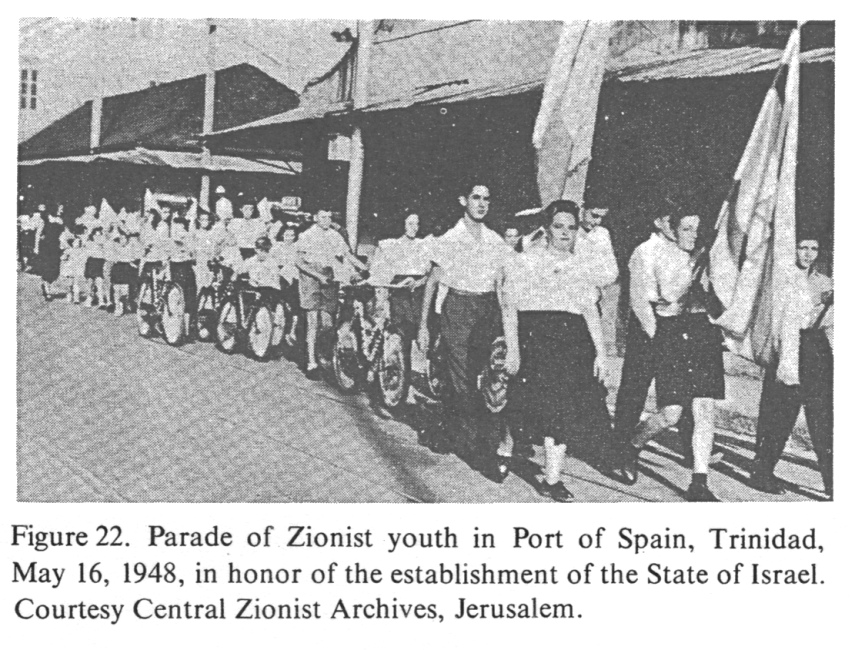 Figure 22. Parade of Zionist youth in Port of Spain, Trinidad, May 16, 1948, in honor of the establishment of the State of Israel. Courtesy Central Zionist Archives, Jerusalem.